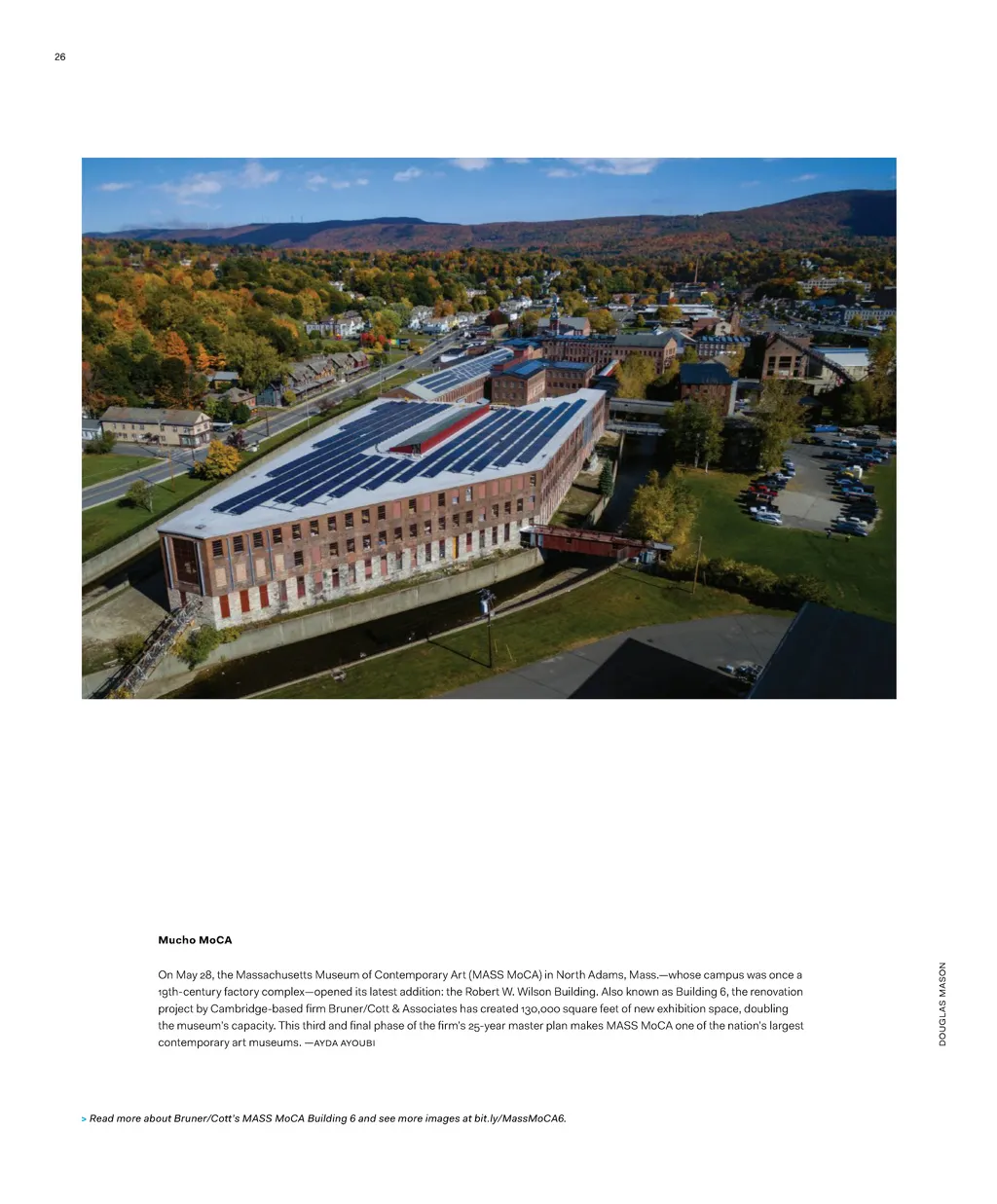 26

Mucho MoCA

On May 28, the Massachusetts Museum of Contemporary Art (MASS MoCA) in North Adams, Mass.—whose campus was once a 19th-century factory complex—opened its latest addition: the Robert W. Wilson Building. Also known as Building 6, the renovation project by Cambridge-based firm Bruner/Cott & Associates has created 130,000 square feet of new exhibition space, doubling the museum's capacity. This third and final phase of the firm's 25-year master plan makes MASS MoCA one of the nation's largest contemporary art museums. —AYDA AYOUBI

DOUGLAS MASON

> Read more about Bruner/Cott's MASS MoCA Building 6 and see more images at bit.ly/MassMoCA6.